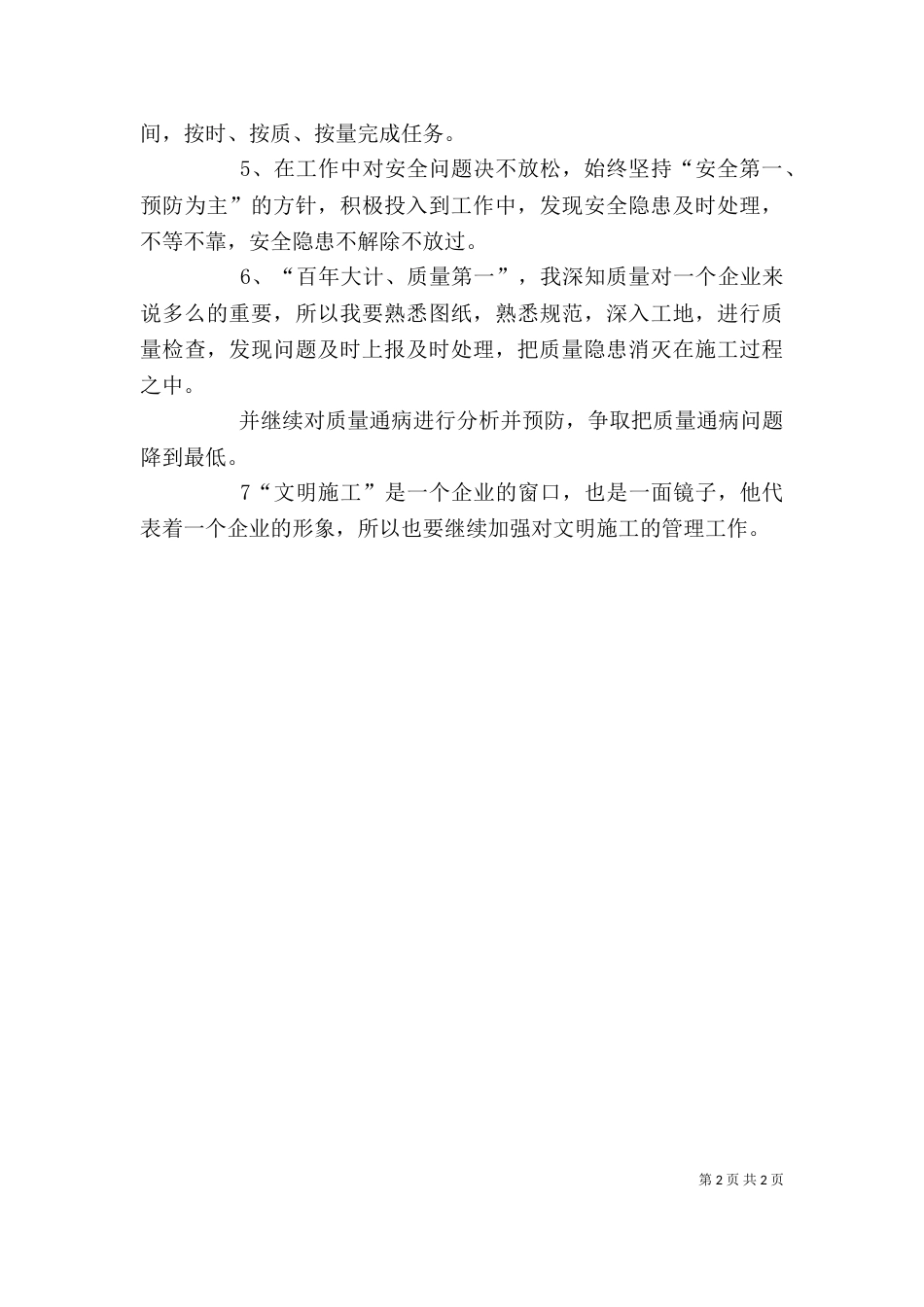 间，按时、按质、按量完成任务。

5、在工作中对安全问题决不放松，始终坚持“安全第一、预防为主”的方针，积极投入到工作中，发现安全隐患及时处理，不等不靠，安全隐患不解除不放过。

6、“百年大计、质量第一”，我深知质量对一个企业来说多么的重要，所以我要熟悉图纸，熟悉规范，深入工地，进行质量检查，发现问题及时上报及时处理，把质量隐患消灭在施工过程之中。

并继续对质量通病进行分析并预防，争取把质量通病问题降到最低。

7“文明施工”是一个企业的窗口，也是一面镜子，他代表着一个企业的形象，所以也要继续加强对文明施工的管理工作。

第 2 页 共 2 页